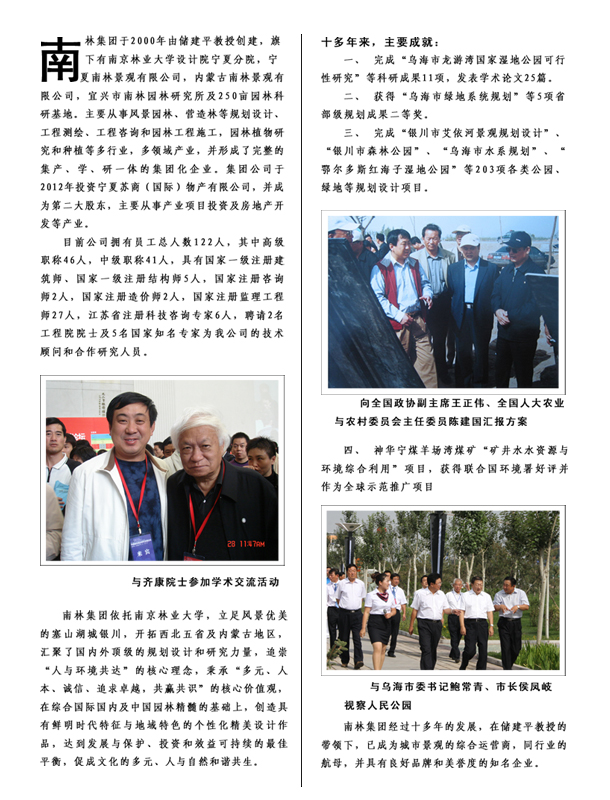 南林集团于2000年由储建平教授创建，旗下有南京林业大学设计院宁夏分院，宁夏南林景观有限公司，内蒙古南林景观有限公司，宜兴市南林园林研究所及250亩园林科研基地。主要从事风景园林、营造林等规划设计、工程测绘、工程咨询和园林工程施工，园林植物研究和种植等多行业，多领域产业，并形成了完整的集产、学、研一体的集团化企业。集团公司于2012年投资宁夏苏商（国际）物产有限公司，并成为第二大股东，主要从事产业项目投资及房地产开发等产业。

目前公司拥有员工总人数122人，其中高级职称46人，中级职称41人，具有国家一级注册建筑师、国家一级注册结构师5人，国家注册咨询师2人，国家注册造价师2人，国家注册监理工程师27人，江苏省注册科技咨询专家6人，聘请2名工程院院士及5名国家知名专家为我公司的技术顾问和合作研究人员。

与齐康院士参加学术交流活动

南林集团依托南京林业大学，立足风景优美的塞山湖城银川，开拓西北五省及内蒙古地区，汇聚了国内外顶级的规划设计和研究力量，追崇“人与环境共达”的核心理念，秉承“多元、人本、诚信、追求卓越，共赢共识”的核心价值观，在综合国际国内及中国园林精髓的基础上，创造具有鲜明时代特征与地域特色的个性化精美设计作品，达到发展与保护、投资和效益可持续的最佳平衡，促成文化的多元、人与自然和谐共生。

十多年来，主要成就：

一、 完成“乌海市龙游湾国家湿地公园可行性研究”等科研成果11项，发表学术论文25篇。

二、 获得“乌海市绿地系统规划”等5项省部级规划成果二等奖。

三、 完成“银川市艾依河景观规划设计”、“银川市森林公园”、“乌海市水系规划”、“鄂尔多斯红海子湿地公园”等203项各类公园、绿地等规划设计项目。

向全国政协副主席王正伟、全国人大农业与农村委员会主任委员陈建国汇报方案

四、 神华宁煤羊场湾煤矿“矿井水水资源与环境综合利用”项目，获得联合国环境署好评并作为全球示范推广项目

与乌海市委书记鲍常青、市长侯凤岐视察人民公园

南林集团经过十多年的发展，在储建平教授的带领下，已成为城市景观的综合运营商，同行业的航母，并具有良好品牌和美誉度的知名企业。